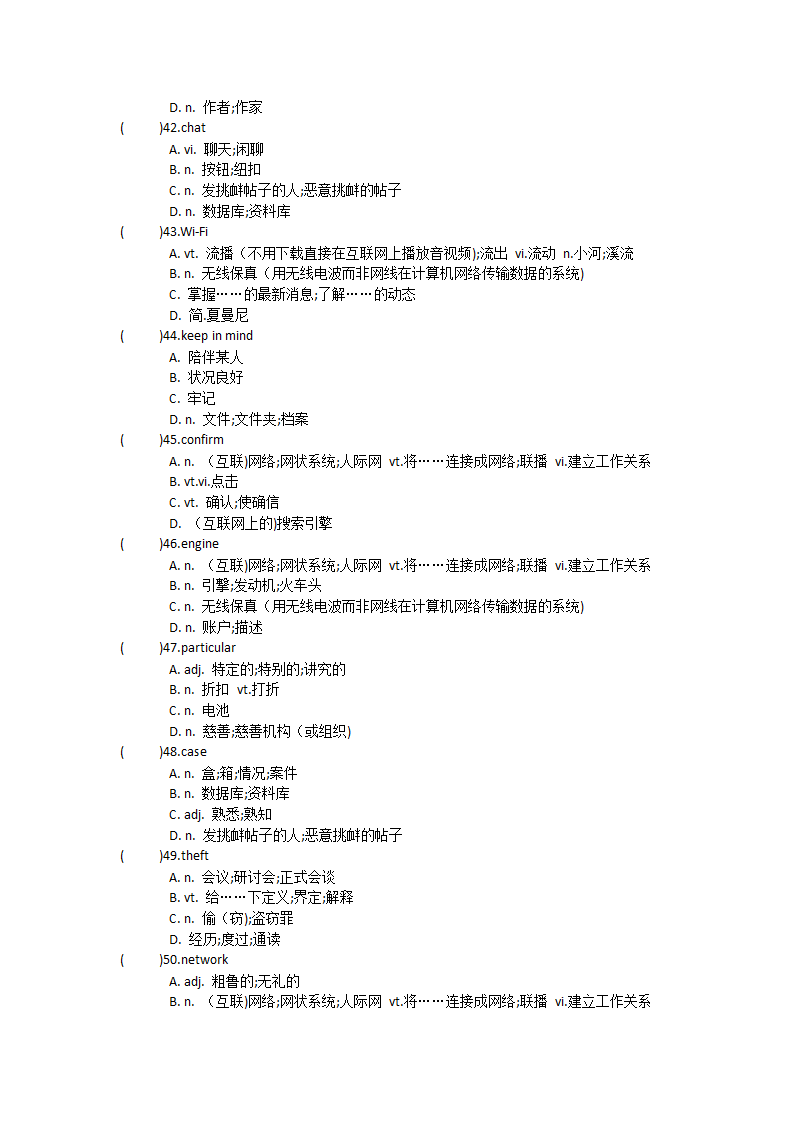 D. n. 作者;作家

(　　)42.chat

A. vi. 聊天;闲聊

B. n. 按钮;纽扣

C. n. 发挑衅帖子的人;恶意挑衅的帖子

D. n. 数据库;资料库

(　　)43.Wi-Fi

A. vt. 流播（不用下载直接在互联网上播放音视频);流出 vi.流动 n.小河;溪流

B. n. 无线保真（用无线电波而非网线在计算机网络传输数据的系统)

C. 掌握……的最新消息;了解……的动态

D. 简.夏曼尼

(　　)44.keep in mind

A. 陪伴某人

B. 状况良好

C. 牢记

D. n. 文件;文件夹;档案

(　　)45.confirm

A. n. （互联)网络;网状系统;人际网 vt.将……连接成网络;联播 vi.建立工作关系

B. vt.vi.点击

C. vt. 确认;使确信

D. （互联网上的)搜索引擎

(　　)46.engine

A. n. （互联)网络;网状系统;人际网 vt.将……连接成网络;联播 vi.建立工作关系

B. n. 引擎;发动机;火车头

C. n. 无线保真（用无线电波而非网线在计算机网络传输数据的系统)

D. n. 账户;描述

(　　)47.particular

A. adj. 特定的;特别的;讲究的

B. n. 折扣 vt.打折

C. n. 电池

D. n. 慈善;慈善机构（或组织)

(　　)48.case

A. n. 盒;箱;情况;案件

B. n. 数据库;资料库

C. adj. 熟悉;熟知

D. n. 发挑衅帖子的人;恶意挑衅的帖子

(　　)49.theft

A. n. 会议;研讨会;正式会谈

B. vt. 给……下定义;界定;解释

C. n. 偷（窃);盗窃罪

D. 经历;度过;通读

(　　)50.network

A. adj. 粗鲁的;无礼的

B. n. （互联)网络;网状系统;人际网 vt.将……连接成网络;联播 vi.建立工作关系